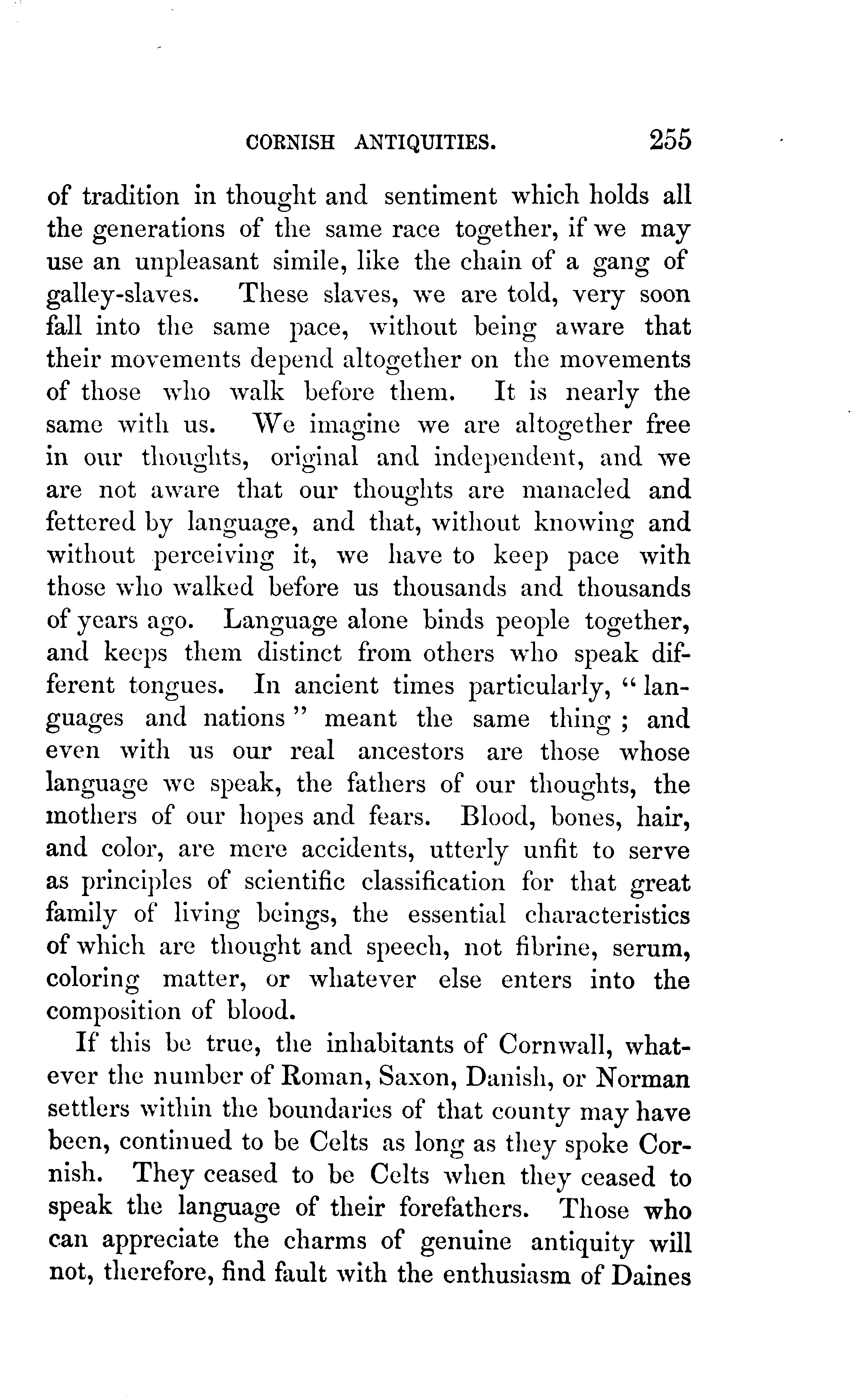 CORNISH ANTIQUITIES. 255

of tradition in thought and sentiment which holds all the generations of the same race together, if we may use an unpleasant simile, like the chain of a gang of galley-slaves. These slaves, we are told, very soon fall into the same pace, without being aware that their movements depend altogether on the movements of those who walk before them. It is nearly the same with us. We imagine we are altogether free in our thoughts, original and independent, and we are not aware that our thoughts are manacled and fettered by language, and that, without knowing and without perceiving it, we have to keep pace with those who walked before us thousands and thousands of years ago. Language alone binds people together, and keeps them distinct from others who speak different tongues. In ancient times particularly, "languages and nations" meant the same thing; and even with us our real ancestors are those whose language we speak, the fathers of our thoughts, the mothers of our hopes and fears. Blood, bones, hair, and color, are mere accidents, utterly unfit to serve as principles of scientific classification for that great family of living beings, the essential characteristics of which are thought and speech, not fibrine, serum, coloring matter, or whatever else enters into the composition of blood.

If this be true, the inhabitants of Cornwall, whatever the number of Roman, Saxon, Danish, or Norman settlers within the boundaries of that county may have been, continued to be Celts as long as they spoke Cornish. They ceased to be Celts when they ceased to speak the language of their forefathers. Those who can appreciate the charms of genuine antiquity will not, therefore, find fault with the enthusiasm of Daines